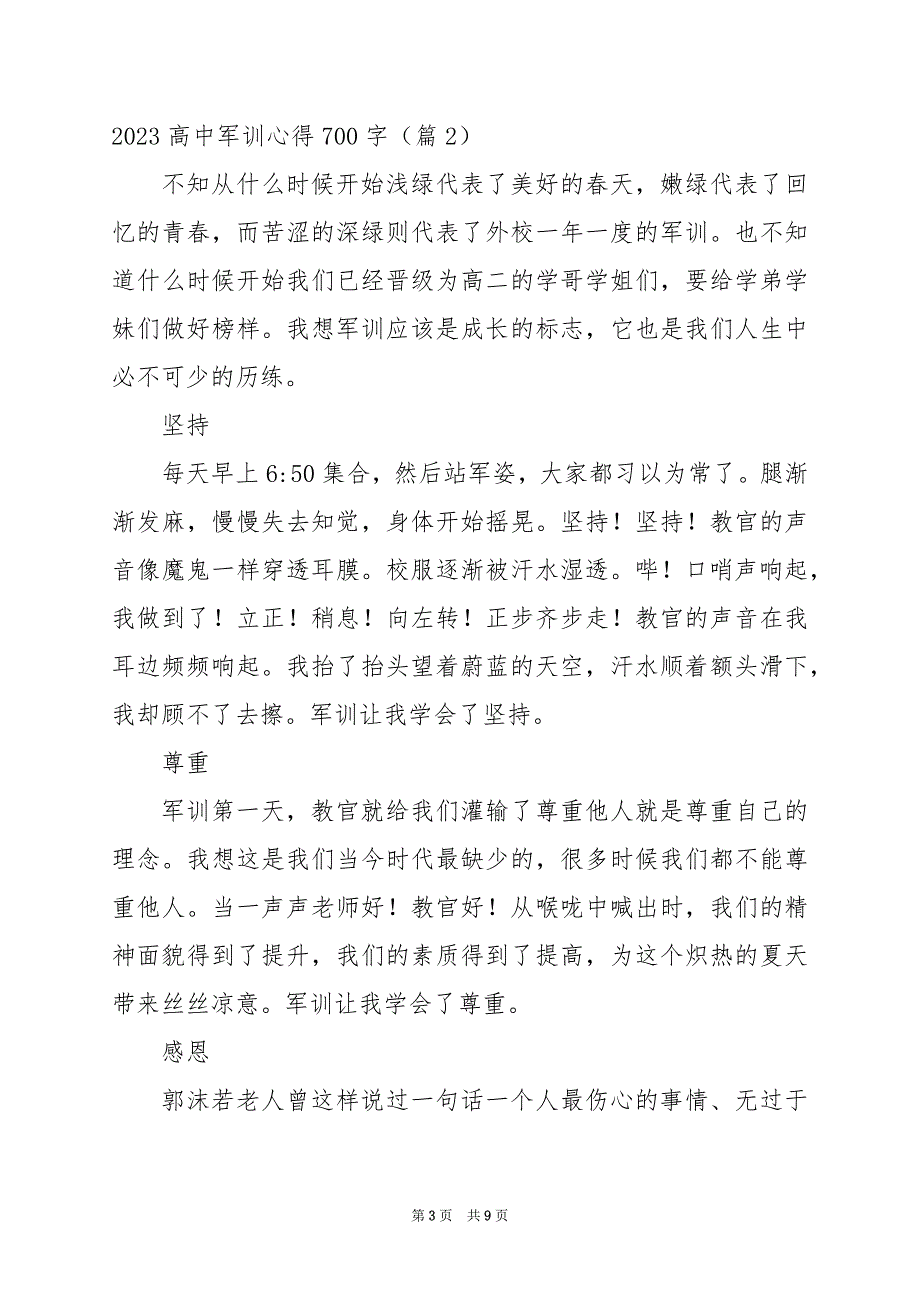 2023 高中军训心得 700 字（篇 2）

不知从什么时候开始浅绿代表了美好的春天，嫩绿代表了回忆的青春，而苦涩的深绿则代表了外校一年一度的军训。也不知道什么时候开始我们已经晋级为高二的学哥学姐们，要给学弟学妹们做好榜样。我想军训应该是成长的标志，它也是我们人生中必不可少的历练。

坚持

每天早上 6:50 集合，然后站军姿，大家都习以为常了。腿渐渐发麻，慢慢失去知觉，身体开始摇晃。坚持！坚持！教官的声音像魔鬼一样穿透耳膜。校服逐渐被汗水湿透。哔！口哨声响起，我做到了！立正！稍息！向左转！正步齐步走！教官的声音在我耳边频频响起。我抬了抬头望着蔚蓝的天空，汗水顺着额头滑下，我却顾不了去擦。军训让我学会了坚持。

尊重

军训第一天，教官就给我们灌输了尊重他人就是尊重自己的理念。我想这是我们当今时代最缺少的，很多时候我们都不能尊重他人。当一声声老师好！教官好！从喉咙中喊出时，我们的精神面貌得到了提升，我们的素质得到了提高，为这个炽热的夏天带来丝丝凉意。军训让我学会了尊重。

感恩

郭沫若老人曾这样说过一句话一个人最伤心的事情、无过于

第 3 页　共 9 页